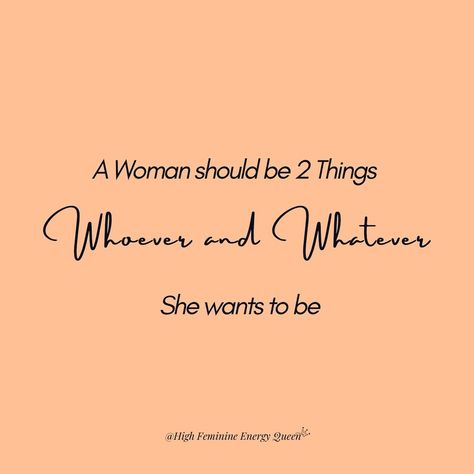 A Woman should be 2 Things

Whoever and Whatever

She wants to be

@High Feminine Energy Queen